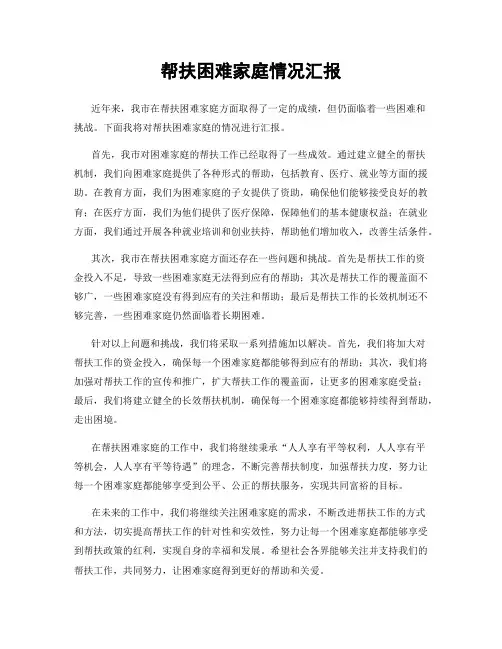 帮扶困难家庭情况汇报

近年来，我市在帮扶困难家庭方面取得了一定的成绩，但仍面临着一些困难和挑战。下面我将对帮扶困难家庭的情况进行汇报。

首先，我市对困难家庭的帮扶工作已经取得了一些成效。通过建立健全的帮扶机制，我们向困难家庭提供了各种形式的帮助，包括教育、医疗、就业等方面的援助。在教育方面，我们为困难家庭的子女提供了资助，确保他们能够接受良好的教育；在医疗方面，我们为他们提供了医疗保障，保障他们的基本健康权益；在就业方面，我们通过开展各种就业培训和创业扶持，帮助他们增加收入，改善生活条件。

其次，我市在帮扶困难家庭方面还存在一些问题和挑战。首先是帮扶工作的资金投入不足，导致一些困难家庭无法得到应有的帮助；其次是帮扶工作的覆盖面不够广，一些困难家庭没有得到应有的关注和帮助；最后是帮扶工作的长效机制还不够完善，一些困难家庭仍然面临着长期困难。

针对以上问题和挑战，我们将采取一系列措施加以解决。首先，我们将加大对帮扶工作的资金投入，确保每一个困难家庭都能够得到应有的帮助；其次，我们将加强对帮扶工作的宣传和推广，扩大帮扶工作的覆盖面，让更多的困难家庭受益；最后，我们将建立健全的长效帮扶机制，确保每一个困难家庭都能够持续得到帮助，走出困境。

在帮扶困难家庭的工作中，我们将继续秉承“人人享有平等权利，人人享有平等机会，人人享有平等待遇”的理念，不断完善帮扶制度，加强帮扶力度，努力让每一个困难家庭都能够享受到公平、公正的帮扶服务，实现共同富裕的目标。

在未来的工作中，我们将继续关注困难家庭的需求，不断改进帮扶工作的方式和方法，切实提高帮扶工作的针对性和实效性，努力让每一个困难家庭都能够享受到帮扶政策的红利，实现自身的幸福和发展。希望社会各界能够关注并支持我们的帮扶工作，共同努力，让困难家庭得到更好的帮助和关爱。